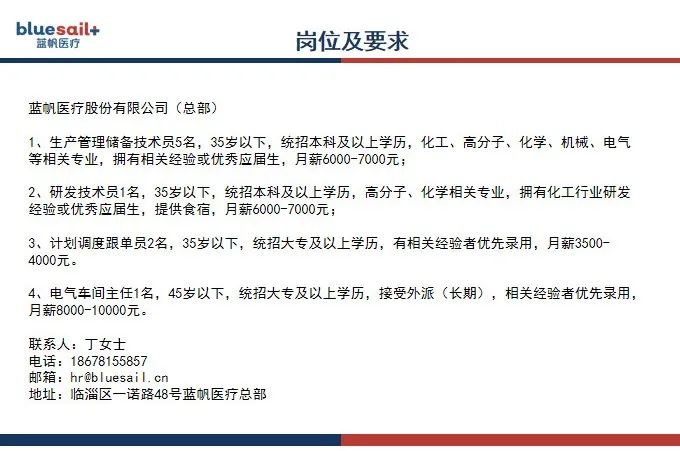 bluesail+
蓝帆医疗

岗位及要求

蓝帆医疗股份有限公司（总部）

1、生产管理储备技术员5名，35岁以下，统招本科及以上学历，化工、高分子、化学、机械、电气等相关专业，拥有相关经验或优秀应届生，月薪6000-7000元；

2、研发技术员1名，35岁以下，统招本科及以上学历，高分子、化学相关专业，拥有化工行业研发经验或优秀应届生，提供食宿，月薪6000-7000元；

3、计划调度跟单员2名，35岁以下，统招大专及以上学历，有相关经验者优先录用，月薪3500-4000元。

4、电气车间主任1名，45岁以下，统招大专及以上学历，接受外派（长期），相关经验者优先录用，月薪8000-10000元。

联系人：丁女士
电话：18678155857
邮箱：hr@bluesail.cn
地址：临淄区一诺路48号蓝帆医疗总部